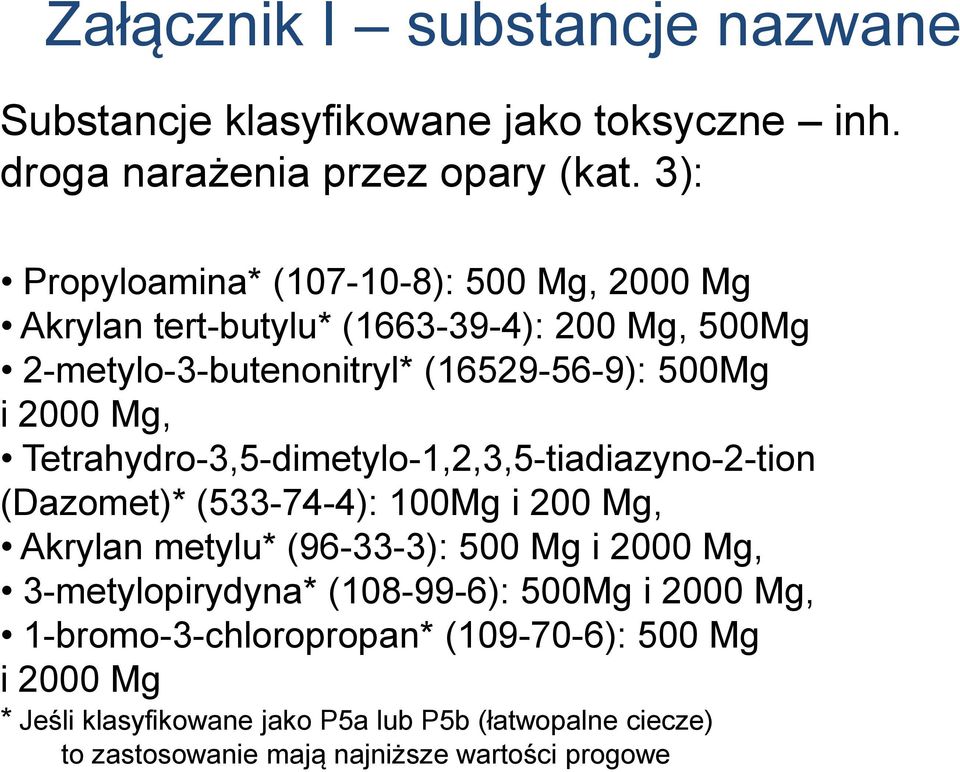 Załącznik I – substancje nazwane

Substancje klasyfikowane jako toksyczne – inh. droga narażenia przez opary (kat. 3):

• Propyloamina* (107-10-8): 500 Mg, 2000 Mg
• Akrylan tert-butylu* (1663-39-4): 200 Mg, 500Mg
• 2-metylo-3-butenonitryl* (16529-56-9): 500Mg i 2000 Mg,
• Tetrahydro-3,5-dimetylo-1,2,3,5-tiadiazyno-2-tion (Dazomet)* (533-74-4): 100Mg i 200 Mg,
• Akrylan metylu* (96-33-3): 500 Mg i 2000 Mg,
• 3-metylopirydyna* (108-99-6): 500Mg i 2000 Mg,
• 1-bromo-3-chloropropan* (109-70-6): 500 Mg i 2000 Mg

* Jeśli klasyfikowane jako P5a lub P5b (łatwopalne ciecze) to zastosowanie mają najniższe wartości progowe